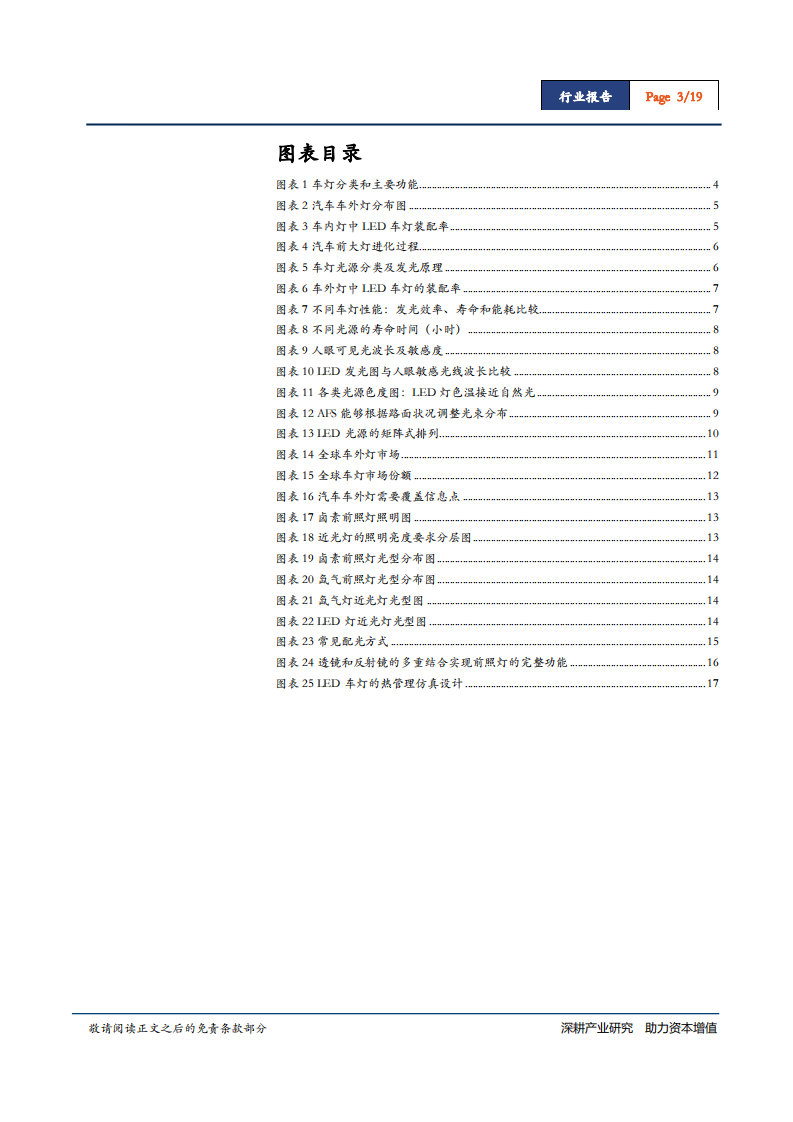 行业报告 Page 3/19

图表目录

图表 1 车灯分类和主要功能 4
图表 2 汽车车外灯分布图 5
图表 3 车内灯中 LED 车灯装配率 5
图表 4 汽车前大灯进化过程 6
图表 5 车灯光源分类及发光原理 6
图表 6 车外灯中 LED 车灯的装配率 7
图表 7 不同车灯性能：发光效率、寿命和能耗比较 7
图表 8 不同光源的寿命时间（小时） 8
图表 9 人眼可见光波长及敏感度 8
图表 10 LED 发光图与人眼敏感光线波长比较 8
图表 11 各类光源色度图：LED 灯色温接近自然光 9
图表 12 AFS 能够根据路面状况调整光束分布 9
图表 13 LED 光源的矩阵式排列 10
图表 14 全球车外灯市场 11
图表 15 全球车灯市场份额 12
图表 16 汽车车外灯需要覆盖信息点 13
图表 17 卤素前照灯照明图 13
图表 18 近光灯的照明亮度要求分层图 13
图表 19 卤素前照灯光型分布图 14
图表 20 氙气前照灯光型分布图 14
图表 21 氙气灯近光灯光型图 14
图表 22 LED 灯近光灯光型图 14
图表 23 常见配光方式 15
图表 24 透镜和反射镜的多重结合实现前照灯的完整功能 16
图表 25 LED 车灯的热管理仿真设计 17

敬请阅读正文之后的免责条款部分

深耕产业研究 助力资本增值